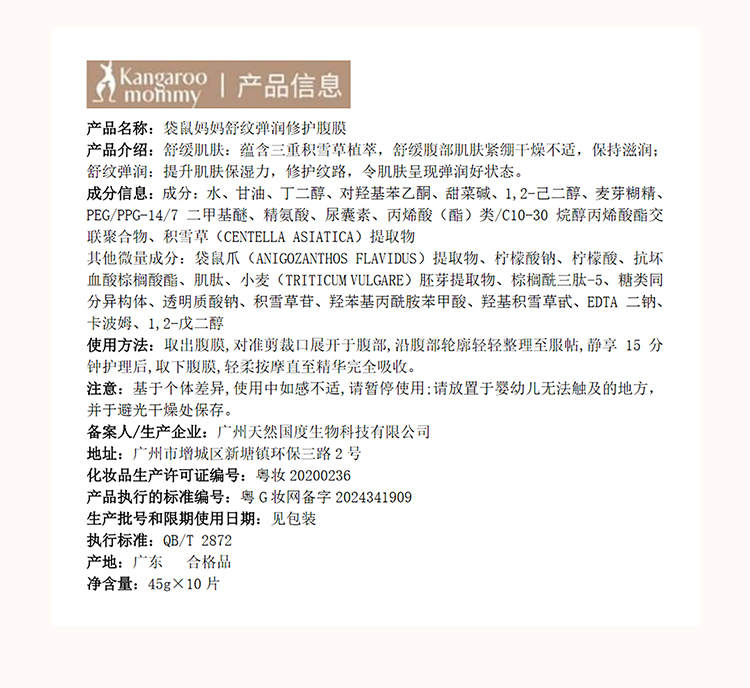 Kangaroo mommy | 产品信息

产品名称：袋鼠妈妈舒纹弹润修护腹膜

产品介绍：舒缓肌肤：蕴含三重积雪草植萃，舒缓腹部肌肤紧绷干燥不适，保持滋润；舒纹弹润：提升肌肤保湿力，修护纹路，令肌肤呈现弹润好状态。

成分信息：成分：水、甘油、丁二醇、对羟基苯乙酮、甜菜碱、1,2-己二醇、麦芽糊精、PEG/PPG-14/7 二甲基醚、精氨酸、尿囊素、丙烯酸（酯）类/C10-30 烷醇丙烯酸酯交联聚合物、积雪草（CENTELLA ASIATICA）提取物

其他微量成分：袋鼠爪（ANIGOZANTHOS FLAVIDUS）提取物、柠檬酸钠、柠檬酸、抗坏血酸棕榈酸酯、肌肽、小麦（TRITICUM VULGARE）胚芽提取物、棕榈酰三肽-5、糖类同分异构体、透明质酸钠、积雪草苷、羟苯基丙酰胺苯甲酸、羟基积雪草甙、EDTA 二钠、卡波姆、1,2-戊二醇

使用方法：取出腹膜,对准剪裁口展开于腹部,沿腹部轮廓轻轻整理至服帖,静享 15 分钟护理后,取下腹膜,轻柔按摩直至精华完全吸收。

注意：基于个体差异,使用中如感不适,请暂停使用;请放置于婴幼儿无法触及的地方,并于避光干燥处保存。

备案人/生产企业：广州天然国度生物科技有限公司

地址：广州市增城区新塘镇环保三路 2 号

化妆品生产许可证编号：粤妆 20200236

产品执行的标准编号：粤 G 妆网备字 2024341909

生产批号和限期使用日期：见包装

执行标准：QB/T 2872

产地：广东　合格品

净含量：45g×10 片